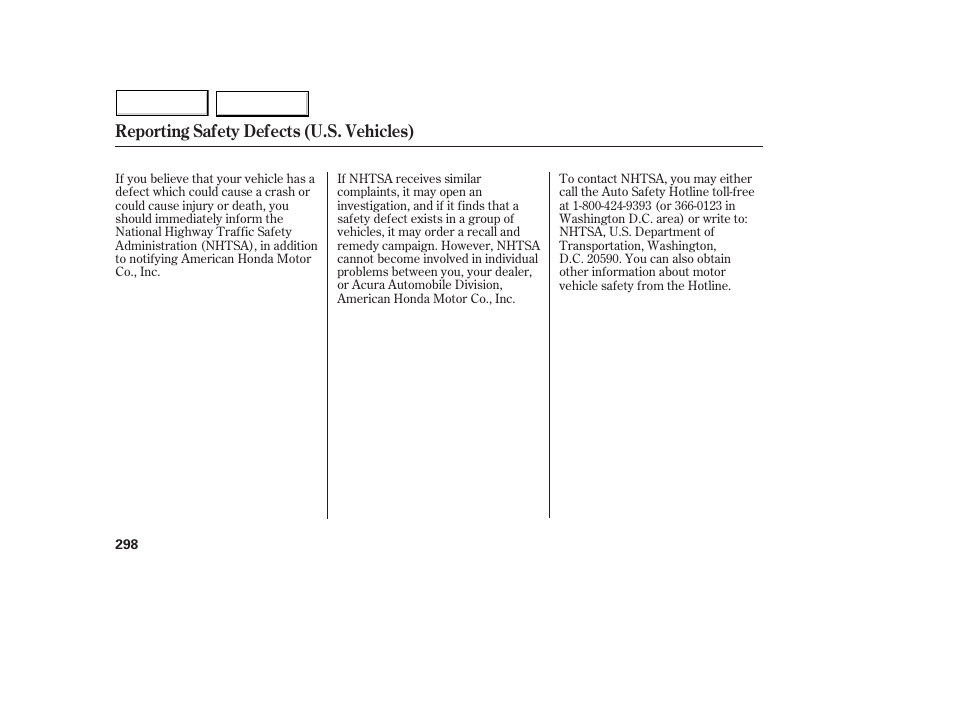 Reporting Safety Defects (U.S. Vehicles)

If you believe that your vehicle has a defect which could cause a crash or could cause injury or death, you should immediately inform the National Highway Traffic Safety Administration (NHTSA), in addition to notifying American Honda Motor Co., Inc.

If NHTSA receives similar complaints, it may open an investigation, and if it finds that a safety defect exists in a group of vehicles, it may order a recall and remedy campaign. However, NHTSA cannot become involved in individual problems between you, your dealer, or Acura Automobile Division, American Honda Motor Co., Inc.

To contact NHTSA, you may either call the Auto Safety Hotline toll-free at 1-800-424-9393 (or 366-0123 in Washington D.C. area) or write to: NHTSA, U.S. Department of Transportation, Washington, D.C. 20590. You can also obtain other information about motor vehicle safety from the Hotline.

298